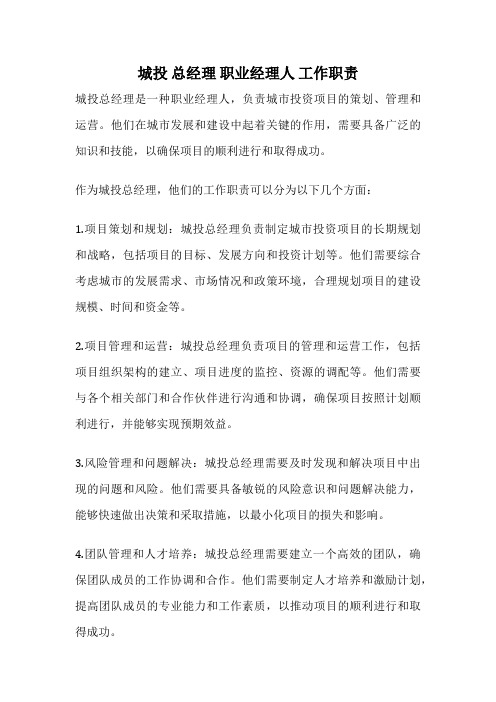 城投 总经理 职业经理人 工作职责

城投总经理是一种职业经理人，负责城市投资项目的策划、管理和运营。他们在城市发展和建设中起着关键的作用，需要具备广泛的知识和技能，以确保项目的顺利进行和取得成功。

作为城投总经理，他们的工作职责可以分为以下几个方面：

1.项目策划和规划：城投总经理负责制定城市投资项目的长期规划和战略，包括项目的目标、发展方向和投资计划等。他们需要综合考虑城市的发展需求、市场情况和政策环境，合理规划项目的建设规模、时间和资金等。

2.项目管理和运营：城投总经理负责项目的管理和运营工作，包括项目组织架构的建立、项目进度的监控、资源的调配等。他们需要与各个相关部门和合作伙伴进行沟通和协调，确保项目按照计划顺利进行，并能够实现预期效益。

3.风险管理和问题解决：城投总经理需要及时发现和解决项目中出现的问题和风险。他们需要具备敏锐的风险意识和问题解决能力，能够快速做出决策和采取措施，以最小化项目的损失和影响。

4.团队管理和人才培养：城投总经理需要建立一个高效的团队，确保团队成员的工作协调和合作。他们需要制定人才培养和激励计划，提高团队成员的专业能力和工作素质，以推动项目的顺利进行和取得成功。